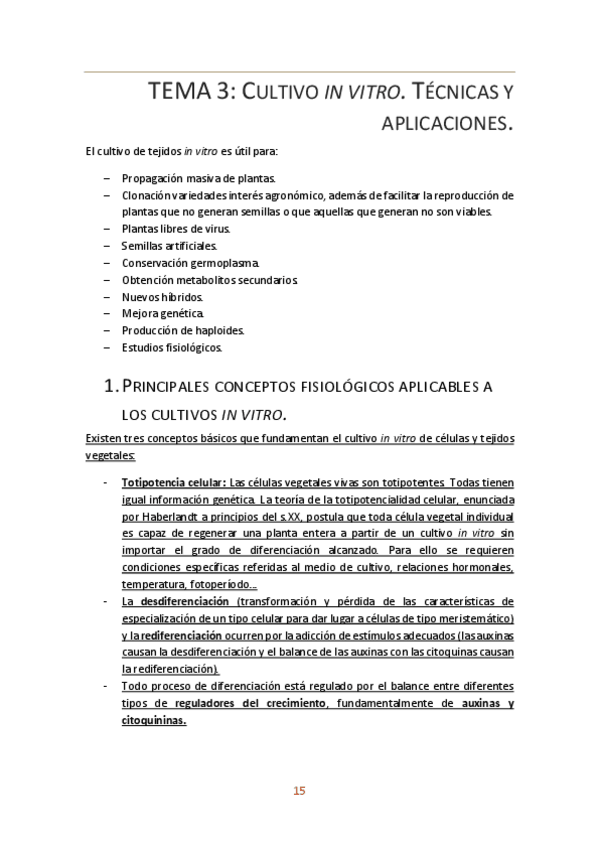 TEMA 3: CULTIVO IN VITRO. TÉCNICAS Y APLICACIONES.

El cultivo de tejidos in vitro es útil para:

– Propagación masiva de plantas.
– Clonación variedades interés agronómico, además de facilitar la reproducción de plantas que no generan semillas o que aquellas que generan no son viables.
– Plantas libres de virus.
– Semillas artificiales.
– Conservación germoplasma.
– Obtención metabolitos secundarios.
– Nuevos híbridos.
– Mejora genética.
– Producción de haploides.
– Estudios fisiológicos.

1. PRINCIPALES CONCEPTOS FISIOLÓGICOS APLICABLES A LOS CULTIVOS IN VITRO.

Existen tres conceptos básicos que fundamentan el cultivo in vitro de células y tejidos vegetales:

- Totipotencia celular: Las células vegetales vivas son totipotentes. Todas tienen igual información genética. La teoría de la totipotencialidad celular, enunciada por Haberlandt a principios del s.XX, postula que toda célula vegetal individual es capaz de regenerar una planta entera a partir de un cultivo in vitro sin importar el grado de diferenciación alcanzado. Para ello se requieren condiciones específicas referidas al medio de cultivo, relaciones hormonales, temperatura, fotoperíodo…
- La desdiferenciación (transformación y pérdida de las características de especialización de un tipo celular para dar lugar a células de tipo meristemático) y la rediferenciación ocurren por la adicción de estímulos adecuados (las auxinas causan la desdiferenciación y el balance de las auxinas con las citoquinas causan la rediferenciación).
- Todo proceso de diferenciación está regulado por el balance entre diferentes tipos de reguladores del crecimiento, fundamentalmente de auxinas y citoquininas.

15